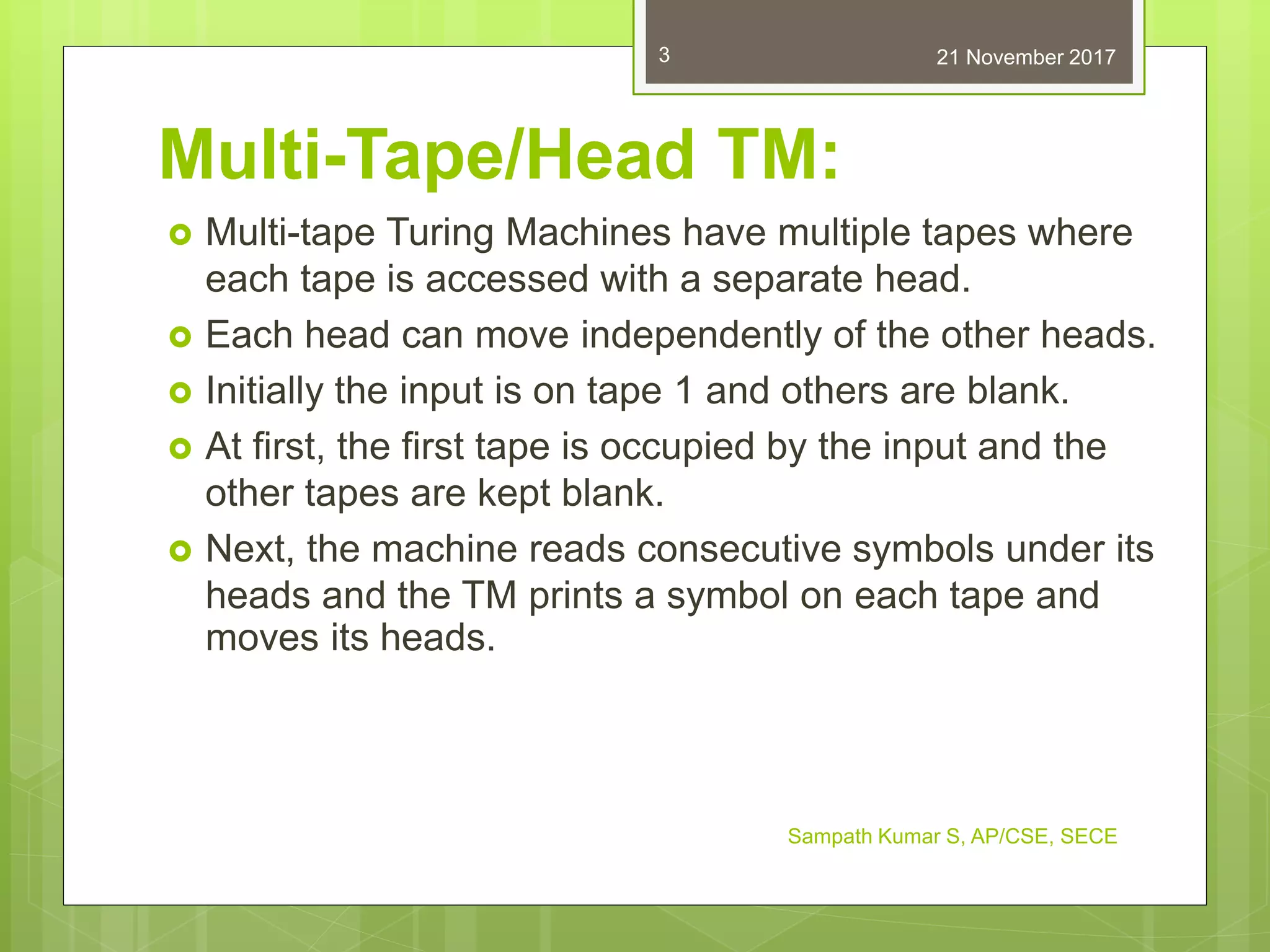 3

21 November 2017

Multi-Tape/Head TM:

Multi-tape Turing Machines have multiple tapes where each tape is accessed with a separate head.

Each head can move independently of the other heads.

Initially the input is on tape 1 and others are blank.

At first, the first tape is occupied by the input and the other tapes are kept blank.

Next, the machine reads consecutive symbols under its heads and the TM prints a symbol on each tape and moves its heads.

Sampath Kumar S, AP/CSE, SECE